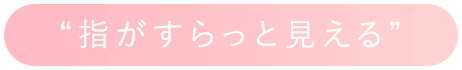 “指がすらっと見える”